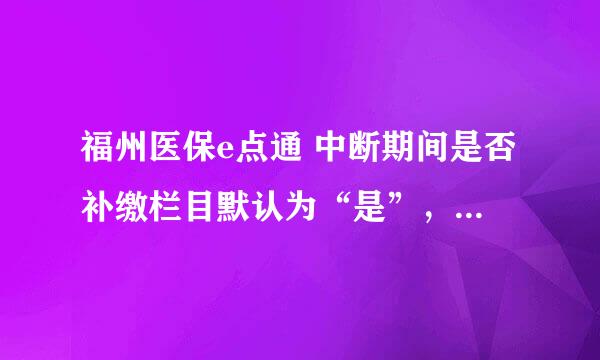 福州医保e点通 中断期间是否补缴栏目默认为“是”，…